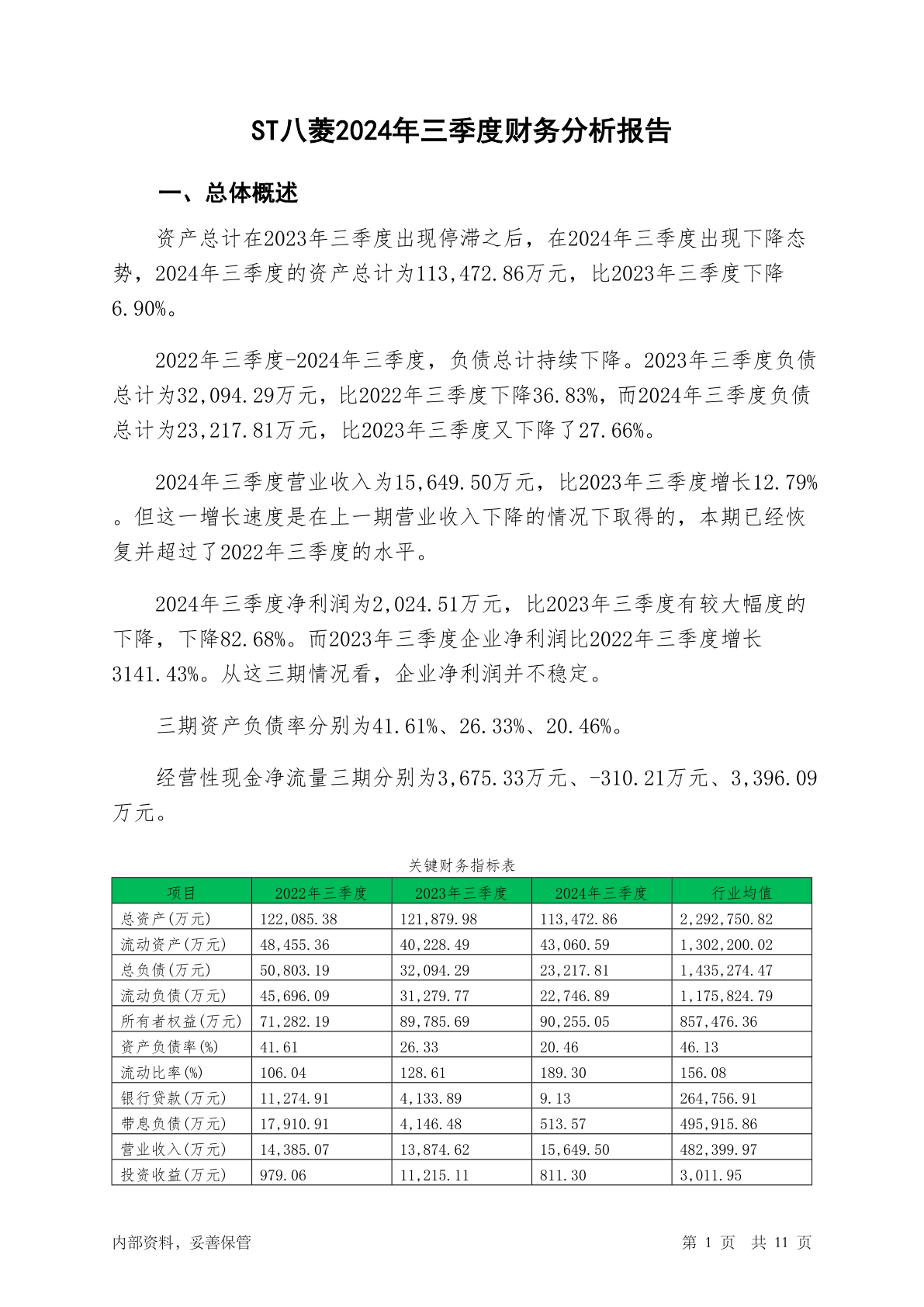 ST八菱2024年三季度财务分析报告

一、总体概述

资产总计在2023年三季度出现停滞之后，在2024年三季度出现下降态势，2024年三季度的资产总计为113,472.86万元，比2023年三季度下降6.90%。

2022年三季度-2024年三季度，负债总计持续下降。2023年三季度负债总计为32,094.29万元，比2022年三季度下降36.83%，而2024年三季度负债总计为23,217.81万元，比2023年三季度又下降了27.66%。

2024年三季度营业收入为15,649.50万元，比2023年三季度增长12.79%。但这一增长速度是在上一期营业收入下降的情况下取得的，本期已经恢复并超过了2022年三季度的水平。

2024年三季度净利润为2,024.51万元，比2023年三季度有较大幅度的下降，下降82.68%。而2023年三季度企业净利润比2022年三季度增长3141.43%。从这三期情况看，企业净利润并不稳定。

三期资产负债率分别为41.61%、26.33%、20.46%。

经营性现金净流量三期分别为3,675.33万元、-310.21万元、3,396.09万元。

关键财务指标表

| 项目 | 2022年三季度 | 2023年三季度 | 2024年三季度 | 行业均值 |
|---|---|---|---|---|
| 总资产(万元) | 122,085.38 | 121,879.98 | 113,472.86 | 2,292,750.82 |
| 流动资产(万元) | 48,455.36 | 40,228.49 | 43,060.59 | 1,302,200.02 |
| 总负债(万元) | 50,803.19 | 32,094.29 | 23,217.81 | 1,435,274.47 |
| 流动负债(万元) | 45,696.09 | 31,279.77 | 22,746.89 | 1,175,824.79 |
| 所有者权益(万元) | 71,282.19 | 89,785.69 | 90,255.05 | 857,476.36 |
| 资产负债率(%) | 41.61 | 26.33 | 20.46 | 46.13 |
| 流动比率(%) | 106.04 | 128.61 | 189.30 | 156.08 |
| 银行贷款(万元) | 11,274.91 | 4,133.89 | 9.13 | 264,756.91 |
| 带息负债(万元) | 17,910.91 | 4,146.48 | 513.57 | 495,915.86 |
| 营业收入(万元) | 14,385.07 | 13,874.62 | 15,649.50 | 482,399.97 |
| 投资收益(万元) | 979.06 | 11,215.11 | 811.30 | 3,011.95 |

内部资料，妥善保管

第 1 页 共 11 页